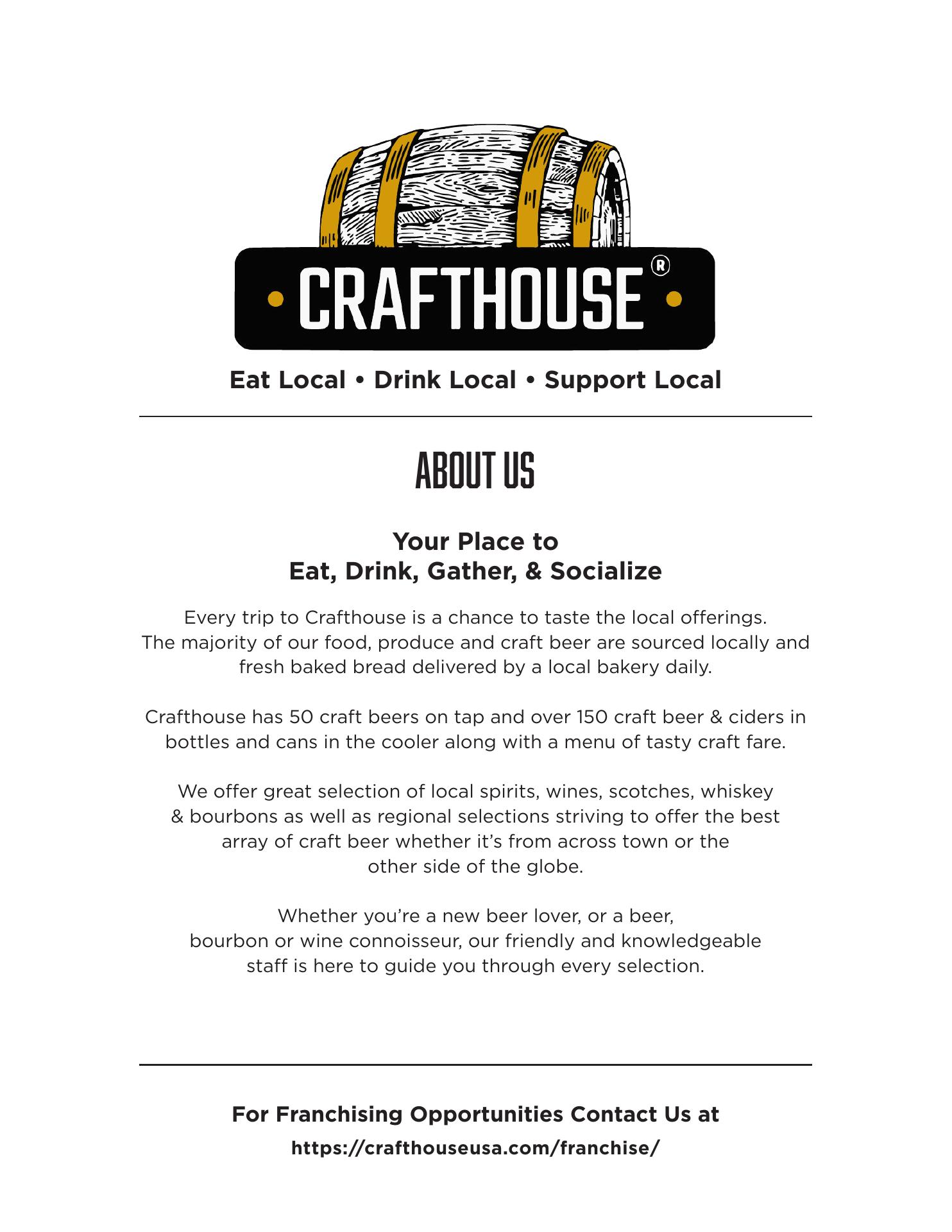 • CRAFTHOUSE® •

Eat Local • Drink Local • Support Local

ABOUT US

Your Place to
Eat, Drink, Gather, & Socialize

Every trip to Crafthouse is a chance to taste the local offerings. The majority of our food, produce and craft beer are sourced locally and fresh baked bread delivered by a local bakery daily.

Crafthouse has 50 craft beers on tap and over 150 craft beer & ciders in bottles and cans in the cooler along with a menu of tasty craft fare.

We offer great selection of local spirits, wines, scotches, whiskey & bourbons as well as regional selections striving to offer the best array of craft beer whether it's from across town or the other side of the globe.

Whether you're a new beer lover, or a beer, bourbon or wine connoisseur, our friendly and knowledgeable staff is here to guide you through every selection.

For Franchising Opportunities Contact Us at
https://crafthouseusa.com/franchise/